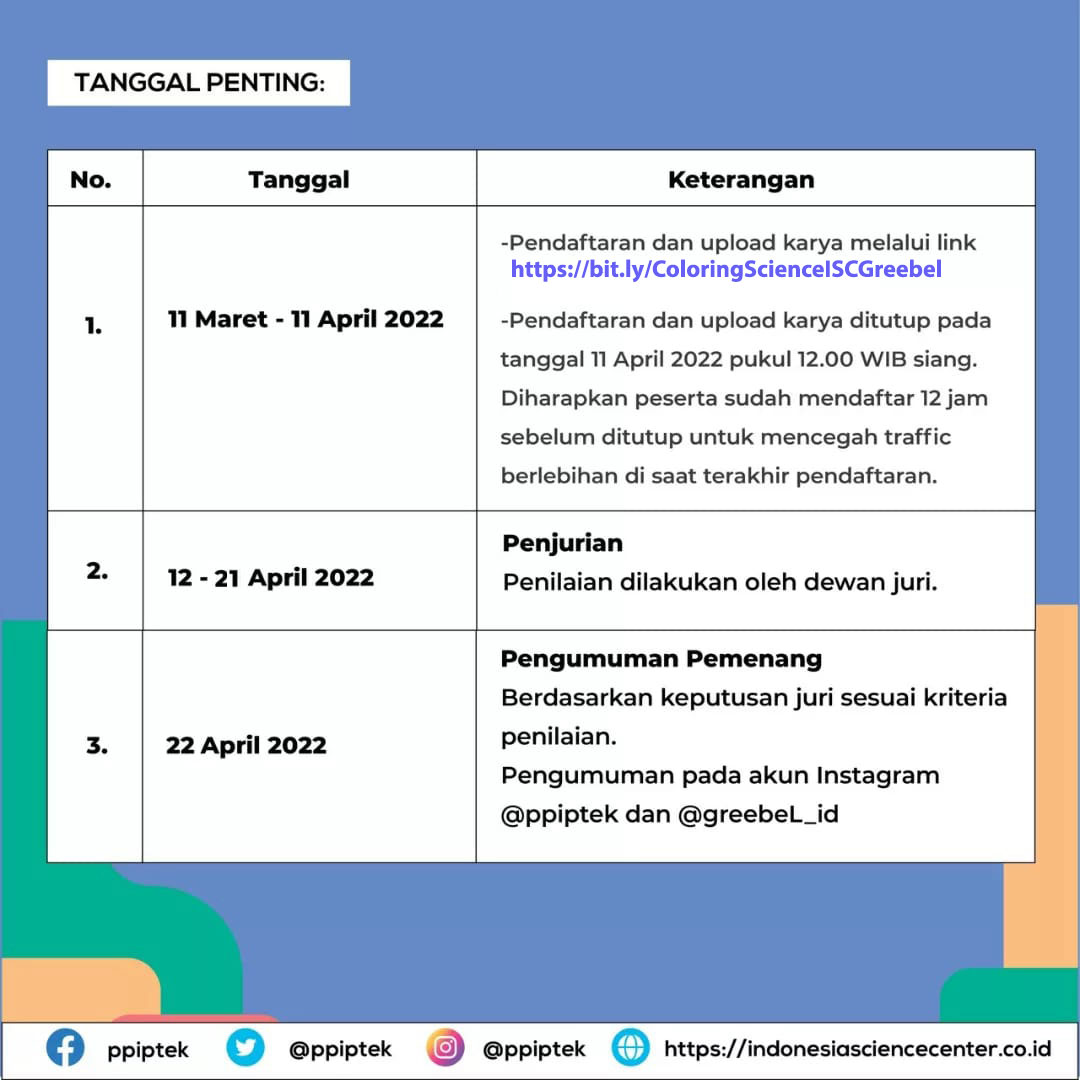 TANGGAL PENTING:

| No. | Tanggal | Keterangan |
|---|---|---|
| 1. | 11 Maret - 11 April 2022 | -Pendaftaran dan upload karya melalui link https://bit.ly/ColoringScienceISCGreebel -Pendaftaran dan upload karya ditutup pada tanggal 11 April 2022 pukul 12.00 WIB siang. Diharapkan peserta sudah mendaftar 12 jam sebelum ditutup untuk mencegah traffic berlebihan di saat terakhir pendaftaran. |
| 2. | 12 - 21 April 2022 | Penjurian Penilaian dilakukan oleh dewan juri. |
| 3. | 22 April 2022 | Pengumuman Pemenang Berdasarkan keputusan juri sesuai kriteria penilaian. Pengumuman pada akun Instagram @ppiptek dan @greebeL_id |

ppiptek @ppiptek @ppiptek https://indonesiasciencecenter.co.id